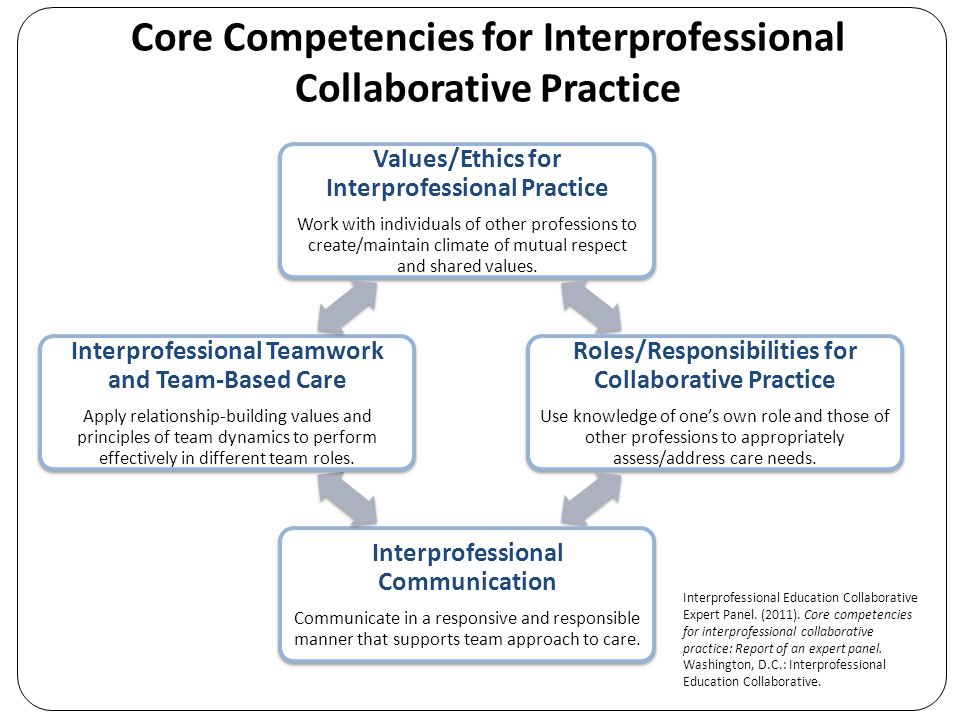 Core Competencies for Interprofessional Collaborative Practice

Values/Ethics for Interprofessional Practice

Work with individuals of other professions to create/maintain climate of mutual respect and shared values.

Interprofessional Teamwork and Team-Based Care

Apply relationship-building values and principles of team dynamics to perform effectively in different team roles.

Roles/Responsibilities for Collaborative Practice

Use knowledge of one's own role and those of other professions to appropriately assess/address care needs.

Interprofessional Communication

Communicate in a responsive and responsible manner that supports team approach to care.

Interprofessional Education Collaborative Expert Panel. (2011). Core competencies for interprofessional collaborative practice: Report of an expert panel. Washington, D.C.: Interprofessional Education Collaborative.